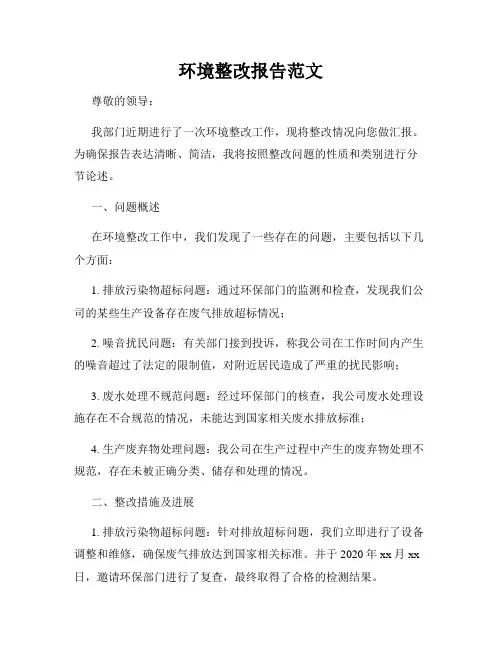 环境整改报告范文

尊敬的领导：

我部门近期进行了一次环境整改工作，现将整改情况向您做汇报。为确保报告表达清晰、简洁，我将按照整改问题的性质和类别进行分节论述。

一、问题概述

在环境整改工作中，我们发现了一些存在的问题，主要包括以下几个方面：

1. 排放污染物超标问题：通过环保部门的监测和检查，发现我们公司的某些生产设备存在废气排放超标情况；

2. 噪音扰民问题：有关部门接到投诉，称我公司在工作时间内产生的噪音超过了法定的限制值，对附近居民造成了严重的扰民影响；

3. 废水处理不规范问题：经过环保部门的核查，我公司废水处理设施存在不合规范的情况，未能达到国家相关废水排放标准；

4. 生产废弃物处理问题：我公司在生产过程中产生的废弃物处理不规范，存在未被正确分类、储存和处理的情况。

二、整改措施及进展

1. 排放污染物超标问题：针对排放超标问题，我们立即进行了设备调整和维修，确保废气排放达到国家相关标准。并于 2020 年 xx 月 xx 日，邀请环保部门进行了复查，最终取得了合格的检测结果。